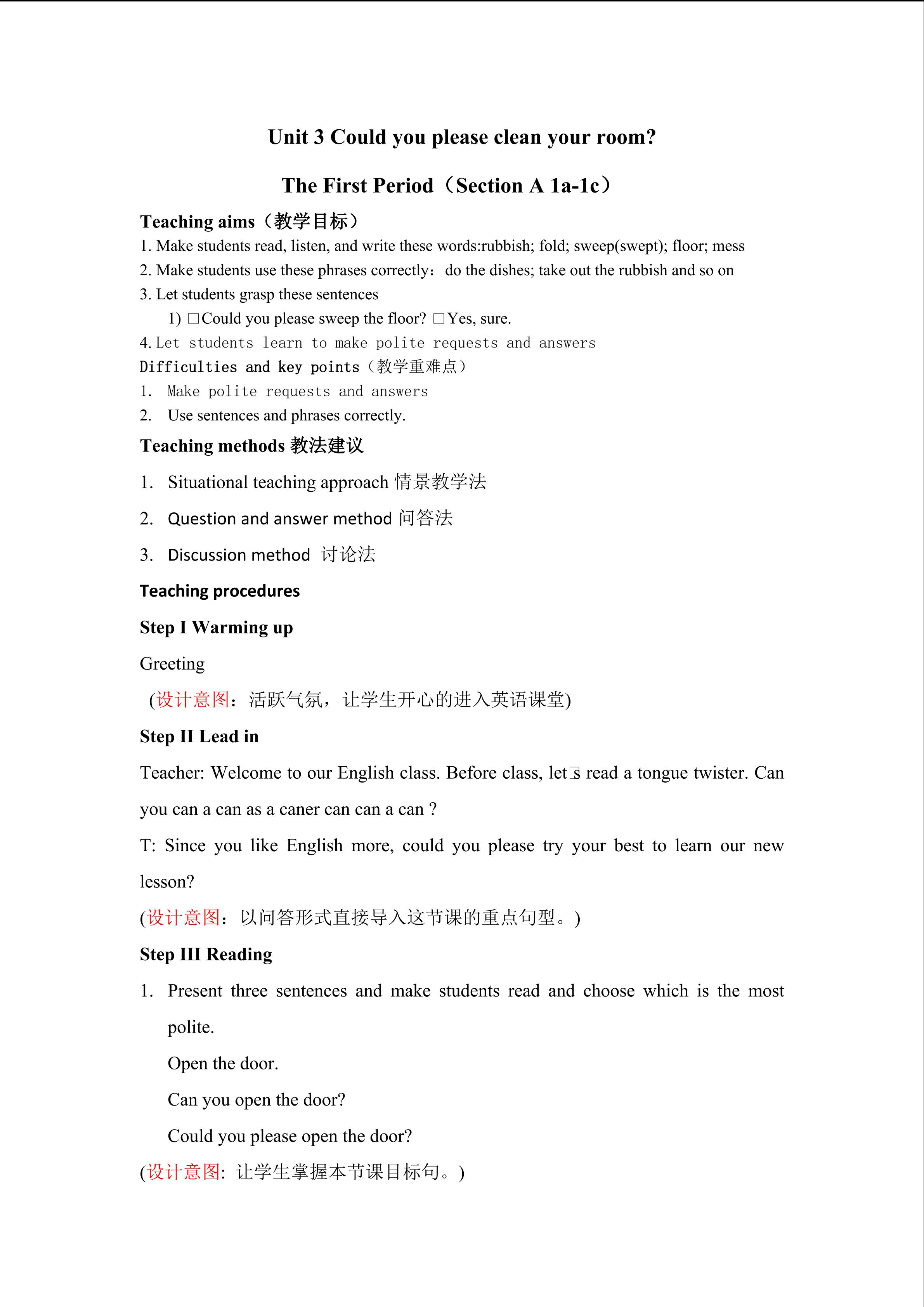 Unit 3 Could you please clean your room?

The First Period（Section A 1a-1c）

Teaching aims（教学目标）

1. Make students read, listen, and write these words:rubbish; fold; sweep(swept); floor; mess

2. Make students use these phrases correctly：do the dishes; take out the rubbish and so on

3. Let students grasp these sentences

1) □Could you please sweep the floor? □Yes, sure.

4. Let students learn to make polite requests and answers

Difficulties and key points（教学重难点）

1. Make polite requests and answers

2. Use sentences and phrases correctly.

Teaching methods 教法建议

1. Situational teaching approach 情景教学法

2. Question and answer method 问答法

3. Discussion method 讨论法

Teaching procedures

Step I Warming up

Greeting

(设计意图：活跃气氛，让学生开心的进入英语课堂)

Step II Lead in

Teacher: Welcome to our English class. Before class, let□s read a tongue twister. Can you can a can as a caner can can a can ?

T: Since you like English more, could you please try your best to learn our new lesson?

(设计意图：以问答形式直接导入这节课的重点句型。)

Step III Reading

1. Present three sentences and make students read and choose which is the most polite.

Open the door.

Can you open the door?

Could you please open the door?

(设计意图: 让学生掌握本节课目标句。)